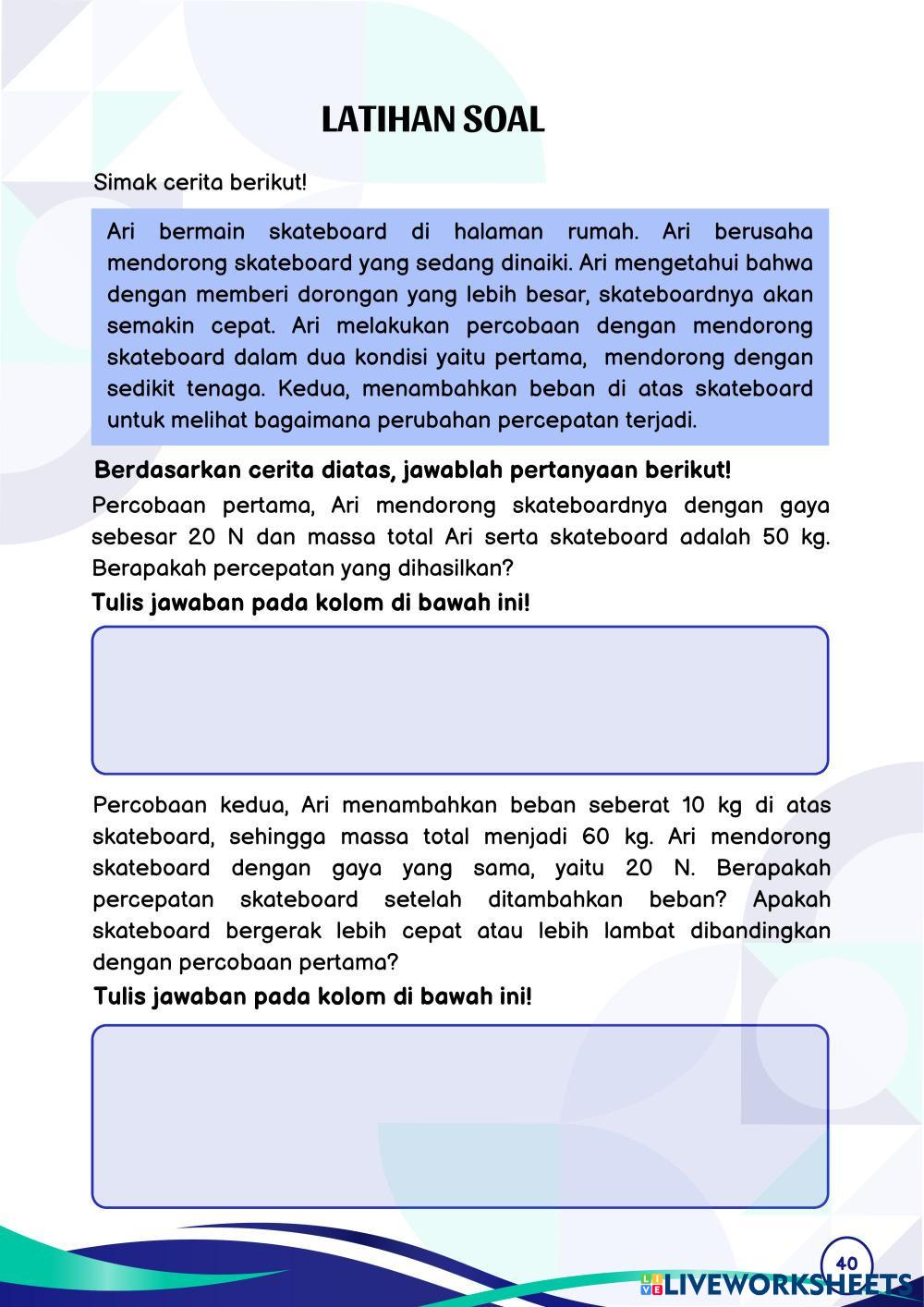 LATIHAN SOAL

Simak cerita berikut!

Ari bermain skateboard di halaman rumah. Ari berusaha mendorong skateboard yang sedang dinaiki. Ari mengetahui bahwa dengan memberi dorongan yang lebih besar, skateboardnya akan semakin cepat. Ari melakukan percobaan dengan mendorong skateboard dalam dua kondisi yaitu pertama, mendorong dengan sedikit tenaga. Kedua, menambahkan beban di atas skateboard untuk melihat bagaimana perubahan percepatan terjadi.

Berdasarkan cerita diatas, jawablah pertanyaan berikut!

Percobaan pertama, Ari mendorong skateboardnya dengan gaya sebesar 20 N dan massa total Ari serta skateboard adalah 50 kg. Berapakah percepatan yang dihasilkan?

Tulis jawaban pada kolom di bawah ini!

Percobaan kedua, Ari menambahkan beban seberat 10 kg di atas skateboard, sehingga massa total menjadi 60 kg. Ari mendorong skateboard dengan gaya yang sama, yaitu 20 N. Berapakah percepatan skateboard setelah ditambahkan beban? Apakah skateboard bergerak lebih cepat atau lebih lambat dibandingkan dengan percobaan pertama?

Tulis jawaban pada kolom di bawah ini!

40

LIVEWORKSHEETS